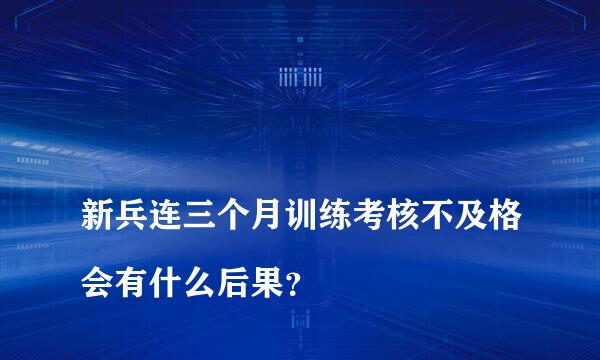 新兵连三个月训练考核不及格会有什么后果？